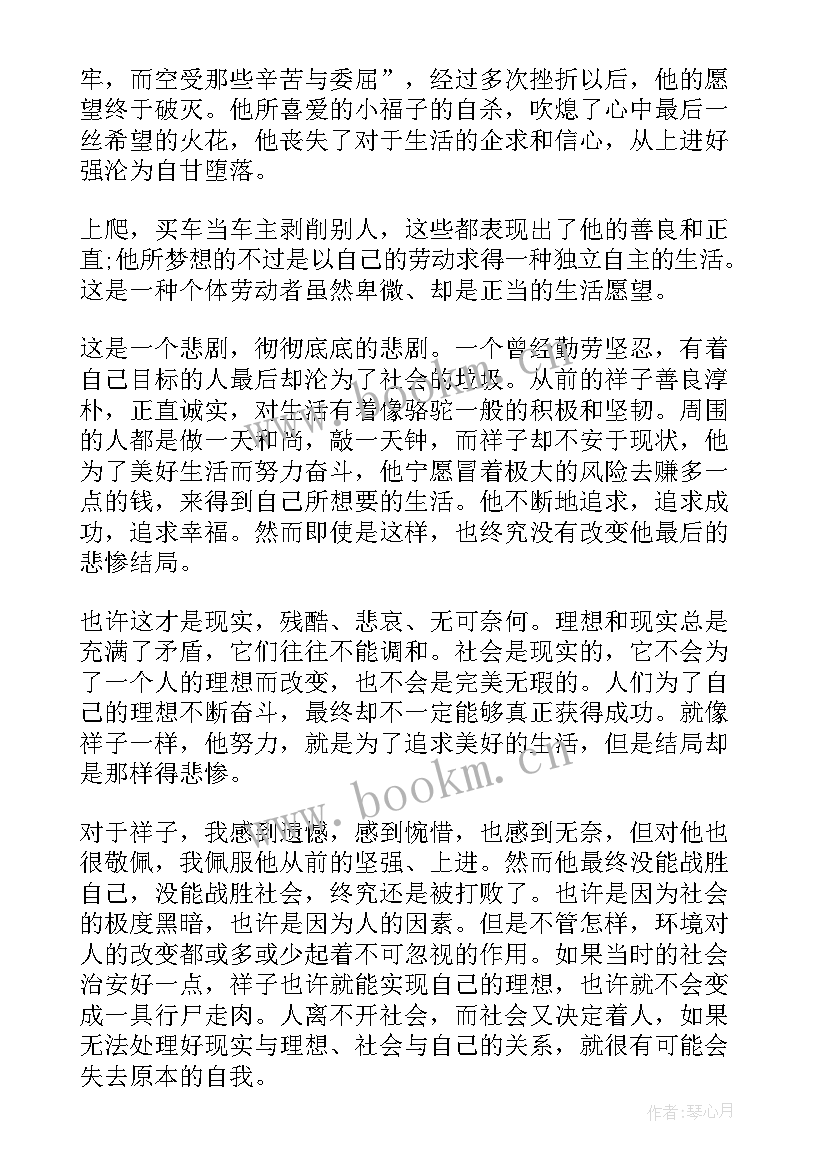 牢，而空受那些辛苦与委屈”，经过多次挫折以后，他的愿望终于破灭。他所喜爱的小福子的自杀，吹熄了心中最后一丝希望的火花，他丧失了对于生活的企求和信心，从上进好强沦为自甘堕落。

上爬，买车当车主剥削别人，这些都表现出了他的善良和正直;他所梦想的不过是以自己的劳动求得一种独立自主的生活。这是一种个体劳动者虽然卑微、却是正当的生活愿望。

这是一个悲剧，彻彻底底的悲剧。一个曾经勤劳坚忍，有着自己目标的人最后却沦为了社会的垃圾。从前的祥子善良淳朴，正直诚实，对生活有着像骆驼一般的积极和坚韧。周围的人都是做一天和尚，敲一天钟，而祥子却不安于现状，他为了美好生活而努力奋斗，他宁愿冒着极大的风险去赚多一点的钱，来得到自己所想要的生活。他不断地追求，追求成功，追求幸福。然而即使是这样，也终究没有改变他最后的悲惨结局。

也许这才是现实，残酷、悲哀、无可奈何。理想和现实总是充满了矛盾，它们往往不能调和。社会是现实的，它不会为了一个人的理想而改变，也不会是完美无瑕的。人们为了自己的理想不断奋斗，最终却不一定能够真正获得成功。就像祥子一样，他努力，就是为了追求美好的生活，但是结局却是那样得悲惨。

对于祥子，我感到遗憾，感到惋惜，也感到无奈，但对他也很敬佩，我佩服他从前的坚强、上进。然而他最终没能战胜自己，没能战胜社会，终究还是被打败了。也许是因为社会的极度黑暗，也许是因为人的因素。但是不管怎样，环境对人的改变都或多或少起着不可忽视的作用。如果当时的社会治安好一点，祥子也许就能实现自己的理想，也许就不会变成一具行尸走肉。人离不开社会，而社会又决定着人，如果无法处理好现实与理想、社会与自己的关系，就很有可能会失去原本的自我。

www.bookm.cn

作者：琴心月